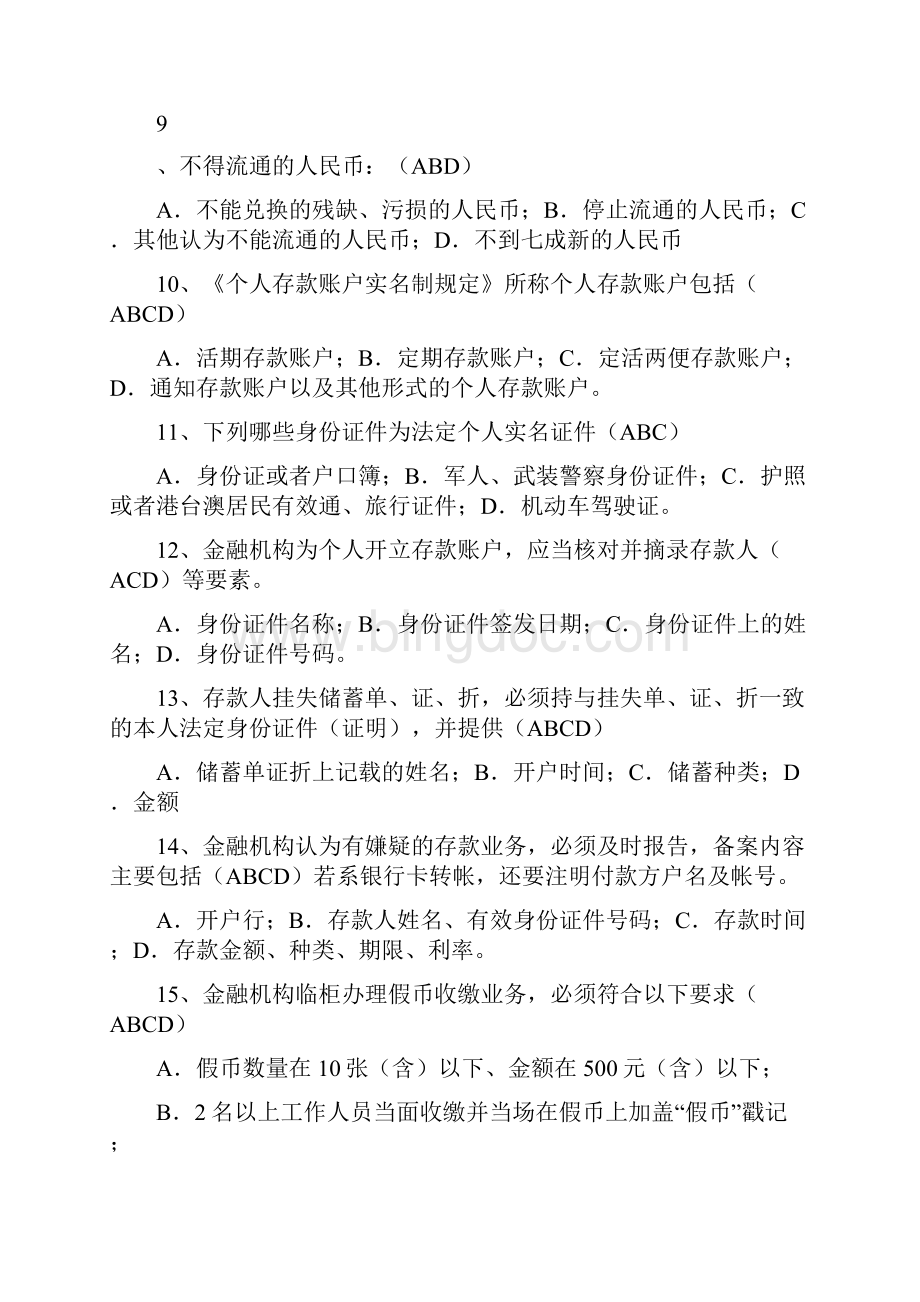 9

、不得流通的人民币：（ABD）

A．不能兑换的残缺、污损的人民币；B．停止流通的人民币；C．其他认为不能流通的人民币；D．不到七成新的人民币

10、《个人存款账户实名制规定》所称个人存款账户包括（ABCD）

A．活期存款账户；B．定期存款账户；C．定活两便存款账户；D．通知存款账户以及其他形式的个人存款账户。

11、下列哪些身份证件为法定个人实名证件（ABC）

A．身份证或者户口簿；B．军人、武装警察身份证件；C．护照或者港台澳居民有效通、旅行证件；D．机动车驾驶证。

12、金融机构为个人开立存款账户，应当核对并摘录存款人（ACD）等要素。

A．身份证件名称；B．身份证件签发日期；C．身份证件上的姓名；D．身份证件号码。

13、存款人挂失储蓄单、证、折，必须持与挂失单、证、折一致的本人法定身份证件（证明），并提供（ABCD）

A．储蓄单证折上记载的姓名；B．开户时间；C．储蓄种类；D．金额

14、金融机构认为有嫌疑的存款业务，必须及时报告，备案内容主要包括（ABCD）若系银行卡转帐，还要注明付款方户名及帐号。

A．开户行；B．存款人姓名、有效身份证件号码；C．存款时间；D．存款金额、种类、期限、利率。

15、金融机构临柜办理假币收缴业务，必须符合以下要求（ABCD）

A．假币数量在10张（含）以下、金额在500元（含）以下；

B．2名以上工作人员当面收缴并当场在假币上加盖“假币”戳记；

www.bingdoc.com